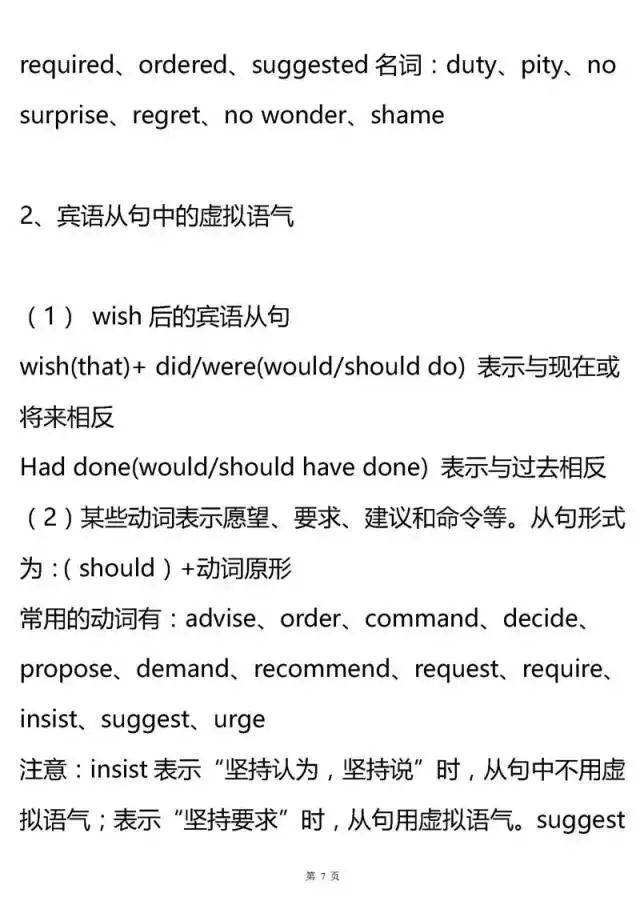 required、ordered、suggested 名词：duty、pity、no surprise、regret、no wonder、shame

2、宾语从句中的虚拟语气

（1） wish 后的宾语从句
wish(that)+ did/were(would/should do) 表示与现在或将来相反
Had done(would/should have done) 表示与过去相反
（2）某些动词表示愿望、要求、建议和命令等。从句形式为：( should ) +动词原形
常用的动词有：advise、order、command、decide、propose、demand、recommend、request、require、insist、suggest、urge
注意：insist 表示“坚持认为，坚持说”时，从句中不用虚拟语气；表示“坚持要求”时，从句用虚拟语气。suggest

第 7 页